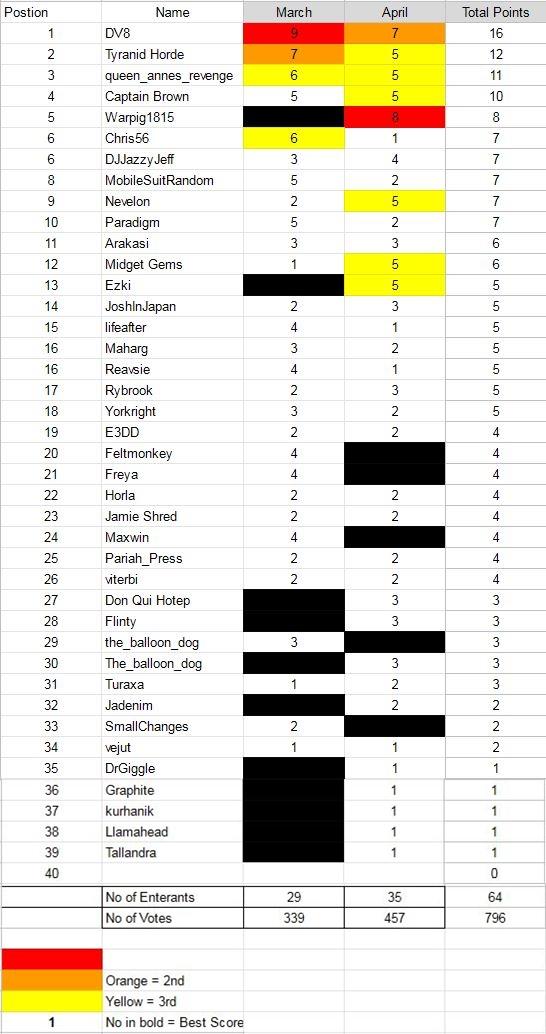 | Postion | Name | March | April | Total Points |
|---|---|---|---|---|
| 1 | DV8 | 9 | 7 | 16 |
| 2 | Tyranid Horde | 7 | 5 | 12 |
| 3 | queen_annes_revenge | 6 | 5 | 11 |
| 4 | Captain Brown | 5 | 5 | 10 |
| 5 | Warpig1815 | | 8 | 8 |
| 6 | Chris56 | 6 | 1 | 7 |
| 6 | DJJazzyJeff | 3 | 4 | 7 |
| 8 | MobileSuitRandom | 5 | 2 | 7 |
| 9 | Nevelon | 2 | 5 | 7 |
| 10 | Paradigm | 5 | 2 | 7 |
| 11 | Arakasi | 3 | 3 | 6 |
| 12 | Midget Gems | 1 | 5 | 6 |
| 13 | Ezki | | 5 | 5 |
| 14 | JoshInJapan | 2 | 3 | 5 |
| 15 | lifeafter | 4 | 1 | 5 |
| 16 | Maharg | 3 | 2 | 5 |
| 16 | Reavsie | 4 | 1 | 5 |
| 17 | Rybrook | 2 | 3 | 5 |
| 18 | Yorkright | 3 | 2 | 5 |
| 19 | E3DD | 2 | 2 | 4 |
| 20 | Feltmonkey | 4 | | 4 |
| 21 | Freya | 4 | | 4 |
| 22 | Horla | 2 | 2 | 4 |
| 23 | Jamie Shred | 2 | 2 | 4 |
| 24 | Maxwin | 4 | | 4 |
| 25 | Pariah_Press | 2 | 2 | 4 |
| 26 | viterbi | 2 | 2 | 4 |
| 27 | Don Qui Hotep | | 3 | 3 |
| 28 | Flinty | | 3 | 3 |
| 29 | the_balloon_dog | 3 | | 3 |
| 30 | The_balloon_dog | | 3 | 3 |
| 31 | Turaxa | 1 | 2 | 3 |
| 32 | Jadenim | | 2 | 2 |
| 33 | SmallChanges | 2 | | 2 |
| 34 | vejut | 1 | 1 | 2 |
| 35 | DrGiggle | | 1 | 1 |
| 36 | Graphite | | 1 | 1 |
| 37 | kurhanik | | 1 | 1 |
| 38 | Llamahead | | 1 | 1 |
| 39 | Tallandra | | 1 | 1 |
| 40 | | | | 0 |
| | No of Enterants | 29 | 35 | 64 |
| | No of Votes | 339 | 457 | 796 |

Orange = 2nd
Yellow = 3rd
1 No in bold = Best Score